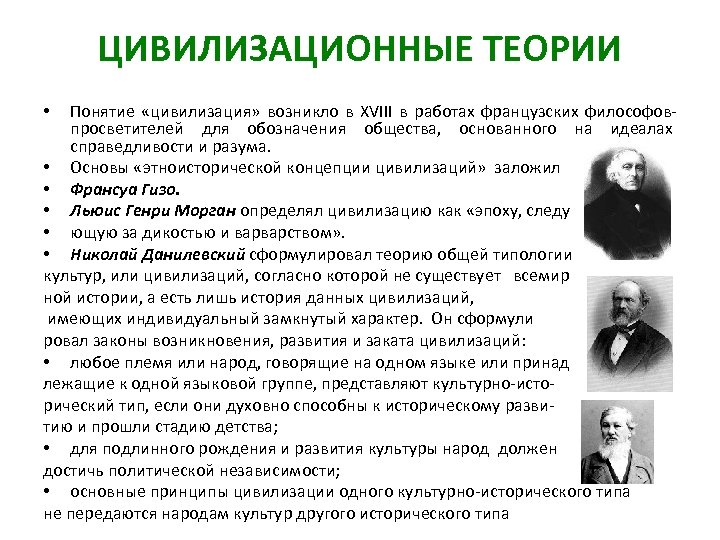 ЦИВИЛИЗАЦИОННЫЕ ТЕОРИИ

• Понятие «цивилизация» возникло в XVIII в работах французских философов-просветителей для обозначения общества, основанного на идеалах справедливости и разума.
• Основы «этноисторической концепции цивилизаций» заложил
• Франсуа Гизо.
• Льюис Генри Морган определял цивилизацию как «эпоху, следу
• ющую за дикостью и варварством».
• Николай Данилевский сформулировал теорию общей типологии культур, или цивилизаций, согласно которой не существует всемир ной истории, а есть лишь история данных цивилизаций, имеющих индивидуальный замкнутый характер. Он сформули ровал законы возникновения, развития и заката цивилизаций:
• любое племя или народ, говорящие на одном языке или принад лежащие к одной языковой группе, представляют культурно-исторический тип, если они духовно способны к историческому развитию и прошли стадию детства;
• для подлинного рождения и развития культуры народ должен достичь политической независимости;
• основные принципы цивилизации одного культурно-исторического типа не передаются народам культур другого исторического типа